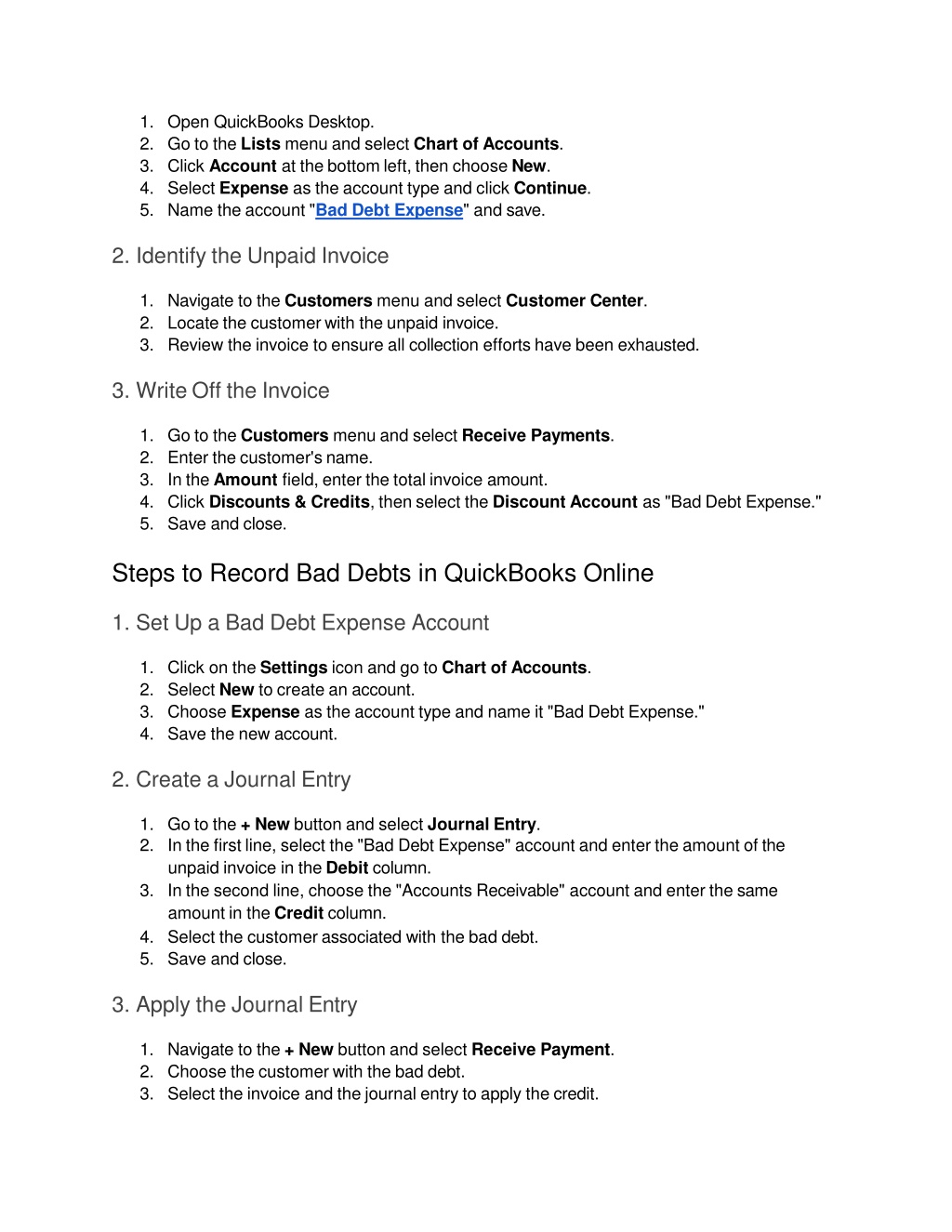 1. Open QuickBooks Desktop.
2. Go to the Lists menu and select Chart of Accounts.
3. Click Account at the bottom left, then choose New.
4. Select Expense as the account type and click Continue.
5. Name the account "Bad Debt Expense" and save.

2. Identify the Unpaid Invoice

1. Navigate to the Customers menu and select Customer Center.
2. Locate the customer with the unpaid invoice.
3. Review the invoice to ensure all collection efforts have been exhausted.

3. Write Off the Invoice

1. Go to the Customers menu and select Receive Payments.
2. Enter the customer's name.
3. In the Amount field, enter the total invoice amount.
4. Click Discounts & Credits, then select the Discount Account as "Bad Debt Expense."
5. Save and close.

Steps to Record Bad Debts in QuickBooks Online

1. Set Up a Bad Debt Expense Account

1. Click on the Settings icon and go to Chart of Accounts.
2. Select New to create an account.
3. Choose Expense as the account type and name it "Bad Debt Expense."
4. Save the new account.

2. Create a Journal Entry

1. Go to the + New button and select Journal Entry.
2. In the first line, select the "Bad Debt Expense" account and enter the amount of the unpaid invoice in the Debit column.
3. In the second line, choose the "Accounts Receivable" account and enter the same amount in the Credit column.
4. Select the customer associated with the bad debt.
5. Save and close.

3. Apply the Journal Entry

1. Navigate to the + New button and select Receive Payment.
2. Choose the customer with the bad debt.
3. Select the invoice and the journal entry to apply the credit.